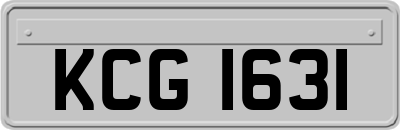 KCG 1631